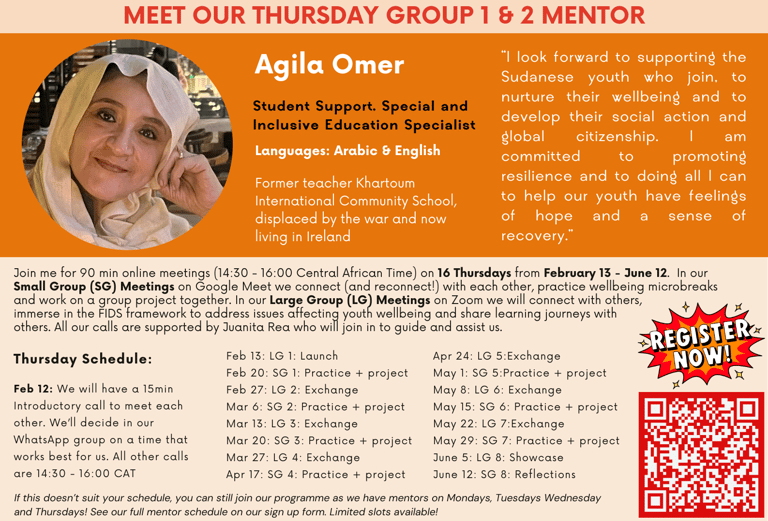 MEET OUR THURSDAY GROUP 1 & 2 MENTOR

Agila Omer

Student Support. Special and Inclusive Education Specialist

Languages: Arabic & English

Former teacher Khartoum International Community School, displaced by the war and now living in Ireland

"I look forward to supporting the Sudanese youth who join, to nurture their wellbeing and to develop their social action and global citizenship. I am committed to promoting resilience and to doing all I can to help our youth have feelings of hope and a sense of recovery."

Join me for 90 min online meetings (14:30 - 16:00 Central African Time) on 16 Thursdays from February 13 - June 12. In our Small Group (SG) Meetings on Google Meet we connect (and reconnect!) with each other, practice wellbeing microbreaks and work on a group project together. In our Large Group (LG) Meetings on Zoom we will connect with others, immerse in the FIDS framework to address issues affecting youth wellbeing and share learning journeys with others. All our calls are supported by Juanita Rea who will join in to guide and assist us.

REGISTER NOW!

Thursday Schedule:

Feb 12: We will have a 15min Introductory call to meet each other. We'll decide in our WhatsApp group on a time that works best for us. All other calls are 14:30 - 16:00 CAT

Feb 13: LG 1: Launch
Feb 20: SG 1: Practice + project
Feb 27: LG 2: Exchange
Mar 6: SG 2: Practice + project
Mar 13: LG 3: Exchange
Mar 20: SG 3: Practice + project
Mar 27: LG 4: Exchange
Apr 17: SG 4: Practice + project

Apr 24: LG 5:Exchange
May 1: SG 5:Practice + project
May 8: LG 6: Exchange
May 15: SG 6: Practice + project
May 22: LG 7:Exchange
May 29: SG 7: Practice + project
June 5: LG 8: Showcase
June 12: SG 8: Reflections

If this doesn't suit your schedule, you can still join our programme as we have mentors on Mondays, Tuesdays Wednesday and Thursdays! See our full mentor schedule on our sign up form. Limited slots available!